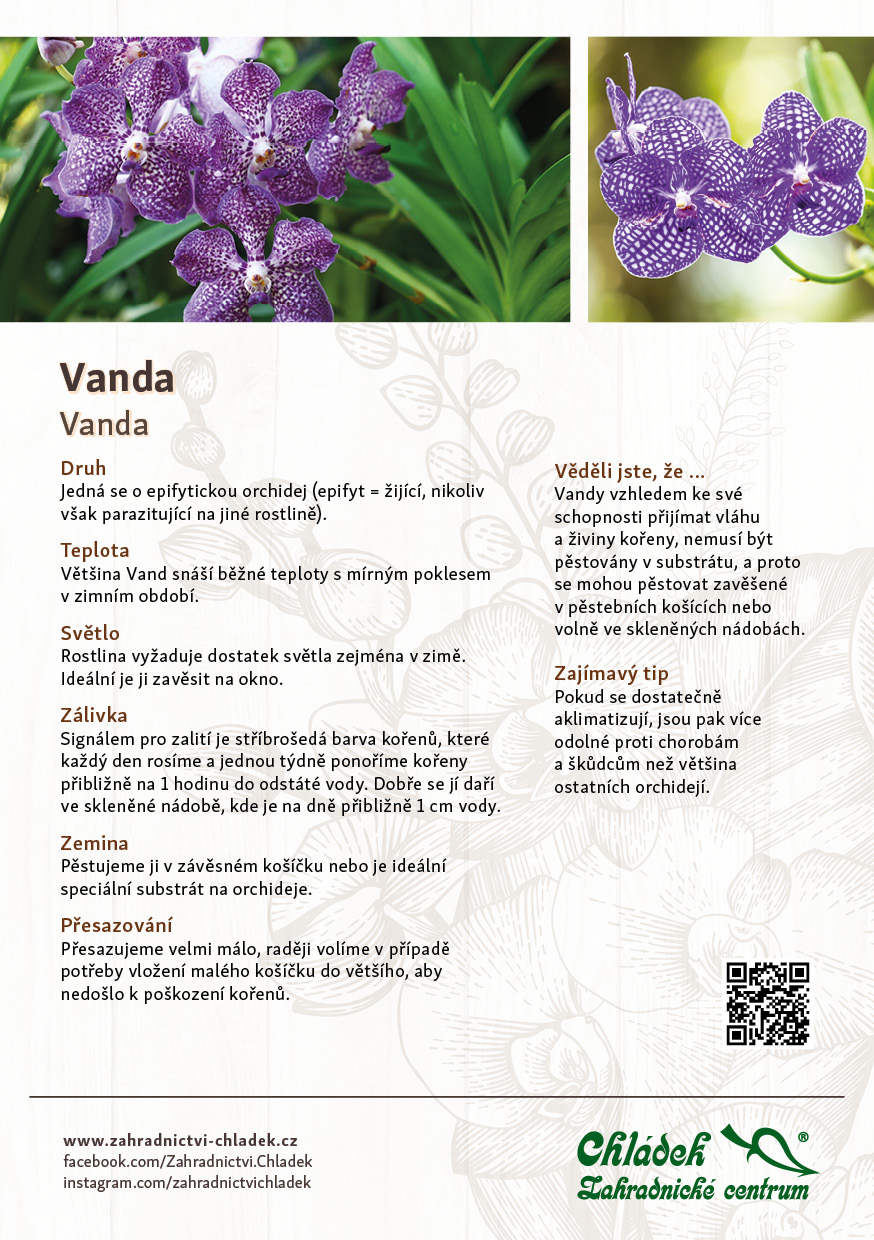 Vanda
Vanda

Druh
Jedná se o epifytickou orchidej (epifyt = žijící, nikoliv však parazitující na jiné rostlině).

Teplota
Většina Vand snáší běžné teploty s mírným poklesem v zimním období.

Světlo
Rostlina vyžaduje dostatek světla zejména v zimě. Ideální je ji zavěsit na okno.

Zálivka
Signálem pro zalití je stříbrošedá barva kořenů, které každý den rosíme a jednou týdně ponoříme kořeny přibližně na 1 hodinu do odstáté vody. Dobře se jí daří ve skleněné nádobě, kde je na dně přibližně 1 cm vody.

Zemina
Pěstujeme ji v závěsném košíčku nebo je ideální speciální substrát na orchideje.

Přesazování
Přesazujeme velmi málo, raději volíme v případě potřeby vložení malého košíčku do většího, aby nedošlo k poškození kořenů.

Věděli jste, že ...
Vandy vzhledem ke své schopnosti přijímat vláhu a živiny kořeny, nemusí být pěstovány v substrátu, a proto se mohou pěstovat zavěšené v pěstebních košících nebo volně ve skleněných nádobách.

Zajímavý tip
Pokud se dostatečně aklimatizují, jsou pak více odolné proti chorobám a škůdcům než většina ostatních orchidejí.

www.zahradnictvi-chladek.cz
facebook.com/Zahradnictvi.Chladek
instagram.com/zahradnictvichladek

Chládek®
Zahradnické centrum